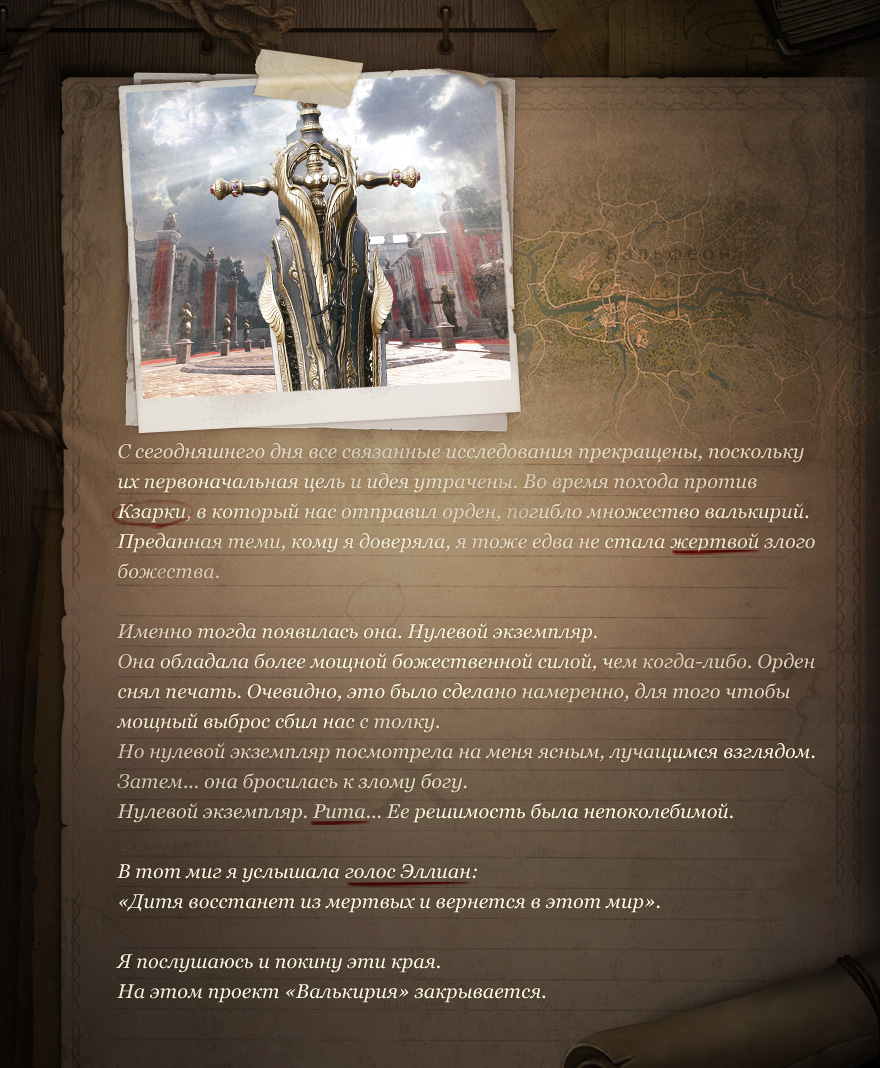 С сегодняшнего дня все связанные исследования прекращены, поскольку их первоначальная цель и идея утрачены. Во время похода против Кзарки, в который нас отправил орден, погибло множество валькирий. Преданная теми, кому я доверяла, я тоже едва не стала жертвой злого божества.

Именно тогда появилась она. Нулевой экземпляр.
Она обладала более мощной божественной силой, чем когда-либо. Орден снял печать. Очевидно, это было сделано намеренно, для того чтобы мощный выброс сбил нас с толку.
Но нулевой экземпляр посмотрела на меня ясным, лучащимся взглядом.
Затем... она бросилась к злому богу.
Нулевой экземпляр. Рита... Ее решимость была непоколебимой.

В тот миг я услышала голос Эллиан:
«Дитя восстанет из мертвых и вернется в этот мир».

Я послушаюсь и покину эти края.
На этом проект «Валькирия» закрывается.